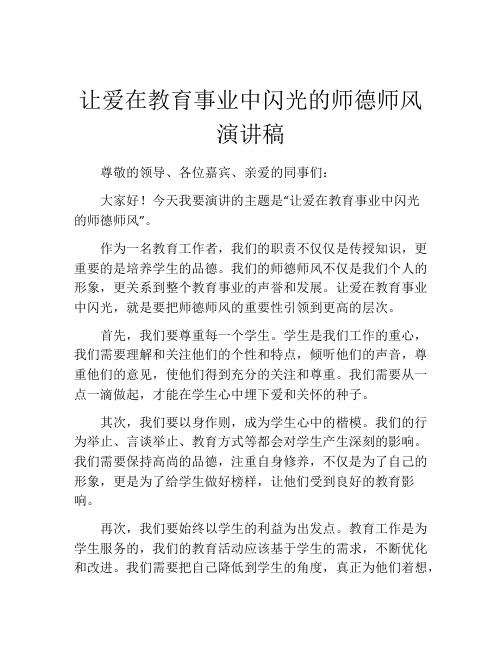 让爱在教育事业中闪光的师德师风演讲稿

尊敬的领导、各位嘉宾、亲爱的同事们：

大家好！今天我要演讲的主题是“让爱在教育事业中闪光的师德师风”。

作为一名教育工作者，我们的职责不仅仅是传授知识，更重要的是培养学生的品德。我们的师德师风不仅是我们个人的形象，更关系到整个教育事业的声誉和发展。让爱在教育事业中闪光，就是要把师德师风的重要性引领到更高的层次。

首先，我们要尊重每一个学生。学生是我们工作的重心，我们需要理解和关注他们的个性和特点，倾听他们的声音，尊重他们的意见，使他们得到充分的关注和尊重。我们需要从一点一滴做起，才能在学生心中埋下爱和关怀的种子。

其次，我们要以身作则，成为学生心中的楷模。我们的行为举止、言谈举止、教育方式等都会对学生产生深刻的影响。我们需要保持高尚的品德，注重自身修养，不仅是为了自己的形象，更是为了给学生做好榜样，让他们受到良好的教育影响。

再次，我们要始终以学生的利益为出发点。教育工作是为学生服务的，我们的教育活动应该基于学生的需求，不断优化和改进。我们需要把自己降低到学生的角度，真正为他们着想，